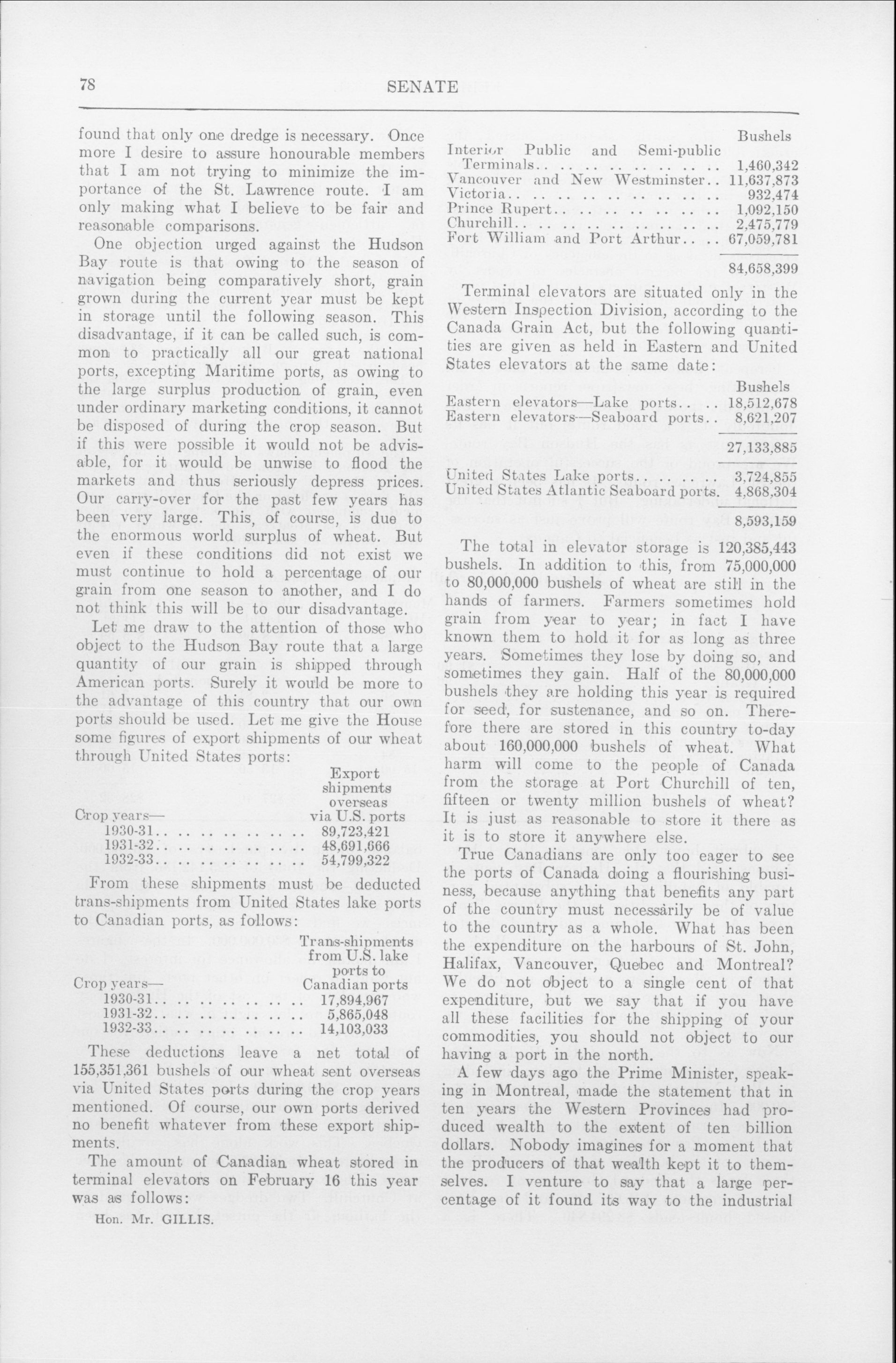 78 SENATE

found that only one dredge is necessary. Once more I desire to assure honourable members that I am not trying to minimize the importance of the St. Lawrence route. I am only making what I believe to be fair and reasonable comparisons.

One objection urged against the Hudson Bay route is that owing to the season of navigation being comparatively short, grain grown during the current year must be kept in storage until the following season. This disadvantage, if it can be called such, is common to practically all our great national ports, excepting Maritime ports, as owing to the large surplus production of grain, even under ordinary marketing conditions, it cannot be disposed of during the crop season. But if this were possible it would not be advisable, for it would be unwise to flood the markets and thus seriously depress prices. Our carry-over for the past few years has been very large. This, of course, is due to the enormous world surplus of wheat. But even if these conditions did not exist we must continue to hold a percentage of our grain from one season to another, and I do not think this will be to our disadvantage.

Let me draw to the attention of those who object to the Hudson Bay route that a large quantity of our grain is shipped through American ports. Surely it would be more to the advantage of this country that our own ports should be used. Let me give the House some figures of export shipments of our wheat through United States ports:

| Crop years— | Export shipments overseas via U.S. ports |
|---|---|
| 1930-31.. .. .. .. .. .. .. | 89,723,421 |
| 1931-32.. .. .. .. .. .. .. | 48,691,666 |
| 1932-33.. .. .. .. .. .. .. | 54,799,322 |

From these shipments must be deducted trans-shipments from United States lake ports to Canadian ports, as follows:

| Crop years— | Trans-shipments from U.S. lake ports to Canadian ports |
|---|---|
| 1930-31.. .. .. .. .. .. .. | 17,894,967 |
| 1931-32.. .. .. .. .. .. .. | 5,865,048 |
| 1932-33.. .. .. .. .. .. .. | 14,103,033 |

These deductions leave a net total of 155,351,361 bushels of our wheat sent overseas via United States ports during the crop years mentioned. Of course, our own ports derived no benefit whatever from these export shipments.

The amount of Canadian wheat stored in terminal elevators on February 16 this year was as follows:

Hon. Mr. GILLIS.

| | Bushels |
|---|---|
| Interior Public and Semi-public Terminals.. .. .. .. .. .. .. .. | 1,460,342 |
| Vancouver and New Westminster.. | 11,637,873 |
| Victoria.. .. .. .. .. .. .. .. .. | 932,474 |
| Prince Rupert.. .. .. .. .. .. .. | 1,092,150 |
| Churchill.. .. .. .. .. .. .. .. .. | 2,475,779 |
| Fort William and Port Arthur.. .. | 67,059,781 |
| | 84,658,399 |

Terminal elevators are situated only in the Western Inspection Division, according to the Canada Grain Act, but the following quantities are given as held in Eastern and United States elevators at the same date:

| | Bushels |
|---|---|
| Eastern elevators—Lake ports.. .. | 18,512,678 |
| Eastern elevators—Seaboard ports.. | 8,621,207 |
| | 27,133,885 |
| United States Lake ports.. .. .. .. | 3,724,855 |
| United States Atlantic Seaboard ports. | 4,868,304 |
| | 8,593,159 |

The total in elevator storage is 120,385,443 bushels. In addition to this, from 75,000,000 to 80,000,000 bushels of wheat are still in the hands of farmers. Farmers sometimes hold grain from year to year; in fact I have known them to hold it for as long as three years. Sometimes they lose by doing so, and sometimes they gain. Half of the 80,000,000 bushels they are holding this year is required for seed, for sustenance, and so on. Therefore there are stored in this country to-day about 160,000,000 bushels of wheat. What harm will come to the people of Canada from the storage at Port Churchill of ten, fifteen or twenty million bushels of wheat? It is just as reasonable to store it there as it is to store it anywhere else.

True Canadians are only too eager to see the ports of Canada doing a flourishing business, because anything that benefits any part of the country must necessarily be of value to the country as a whole. What has been the expenditure on the harbours of St. John, Halifax, Vancouver, Quebec and Montreal? We do not object to a single cent of that expenditure, but we say that if you have all these facilities for the shipping of your commodities, you should not object to our having a port in the north.

A few days ago the Prime Minister, speaking in Montreal, made the statement that in ten years the Western Provinces had produced wealth to the extent of ten billion dollars. Nobody imagines for a moment that the producers of that wealth kept it to themselves. I venture to say that a large percentage of it found its way to the industrial